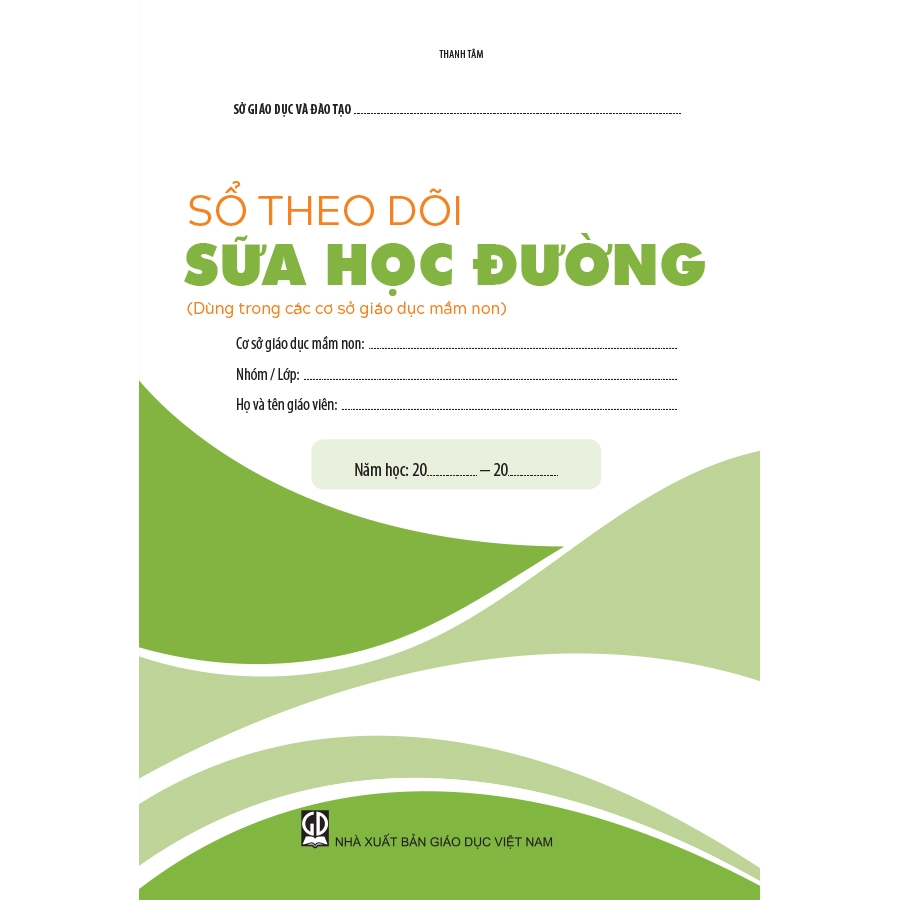 THANH TÂM

SỞ GIÁO DỤC VÀ ĐÀO TẠO ____

SỔ THEO DÕI
SỮA HỌC ĐƯỜNG
(Dùng trong các cơ sở giáo dục mầm non)

Cơ sở giáo dục mầm non: ____
Nhóm / Lớp: ____
Họ và tên giáo viên: ____

Năm học: 20____ – 20____

GD

NHÀ XUẤT BẢN GIÁO DỤC VIỆT NAM